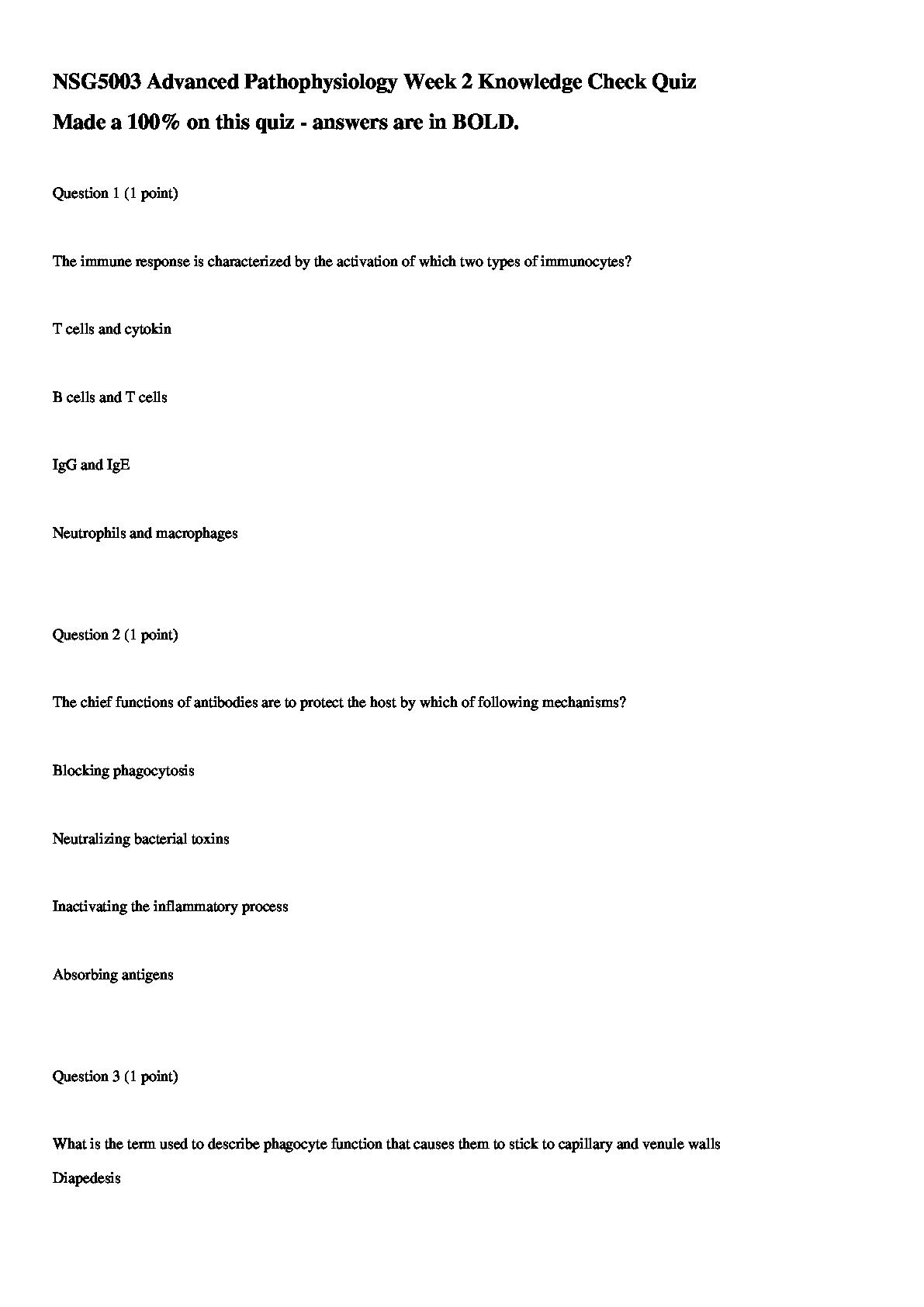 NSG5003 Advanced Pathophysiology Week 2 Knowledge Check Quiz

Made a 100% on this quiz - answers are in BOLD.

Question 1 (1 point)

The immune response is characterized by the activation of which two types of immunocytes?

T cells and cytokin

B cells and T cells

IgG and IgE

Neutrophils and macrophages

Question 2 (1 point)

The chief functions of antibodies are to protect the host by which of following mechanisms?

Blocking phagocytosis

Neutralizing bacterial toxins

Inactivating the inflammatory process

Absorbing antigens

Question 3 (1 point)

What is the term used to describe phagocyte function that causes them to stick to capillary and venule walls

Diapedesis